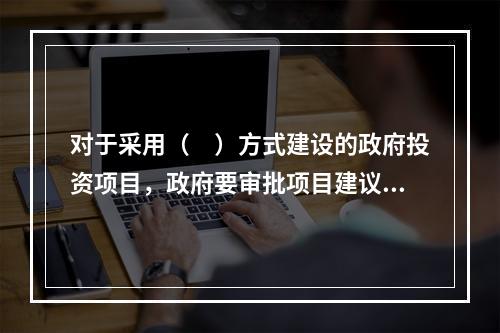 对于采用（　）方式建设的政府投资项目，政府要审批项目建议...